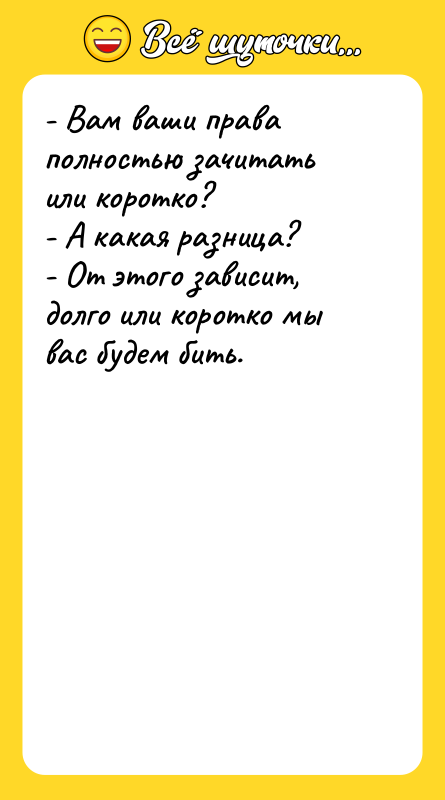 Всё шуточки...

- Вам ваши права полностью зачитать или коротко?
- А какая разница?
- От этого зависит, долго или коротко мы вас будем бить.